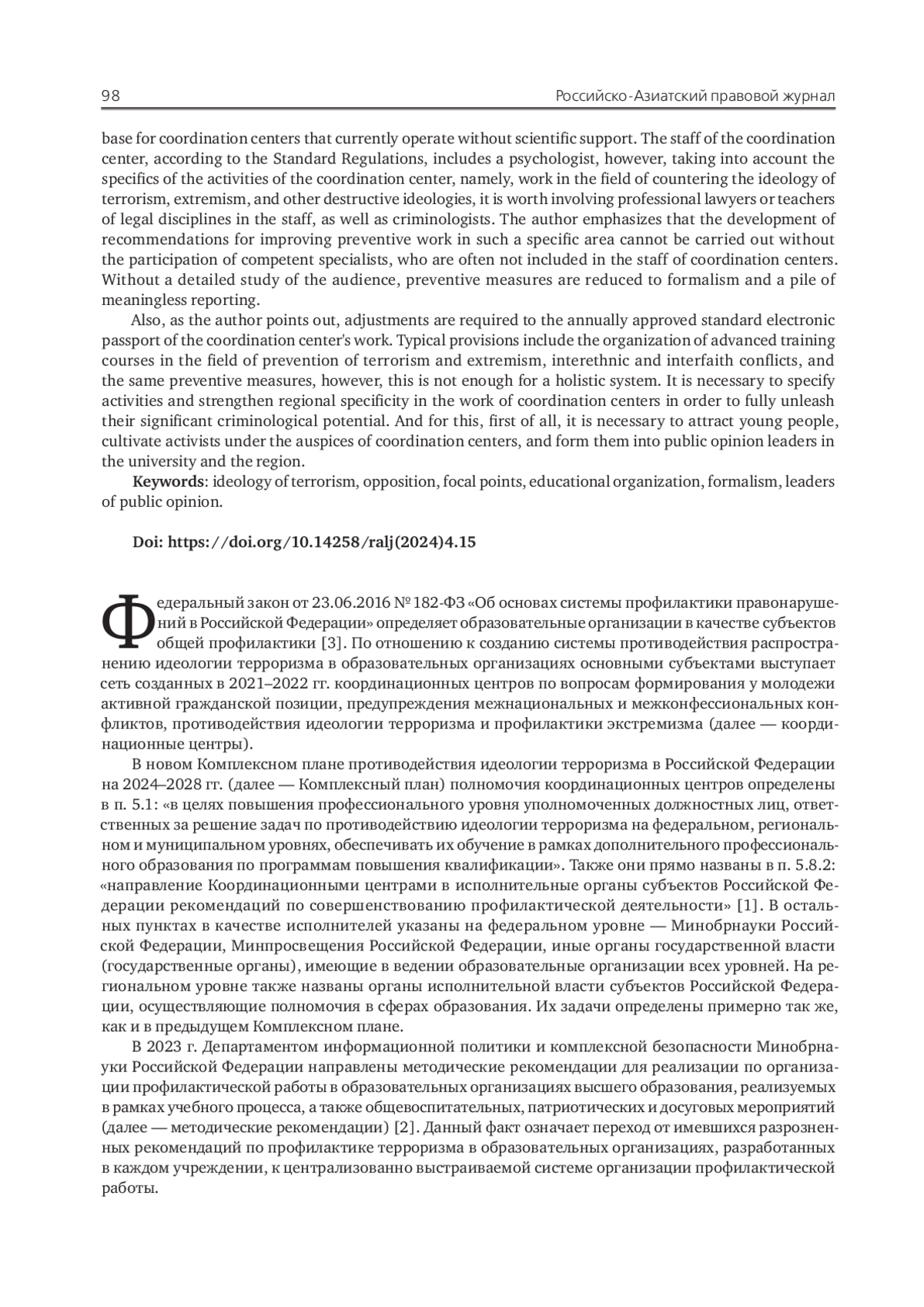 98

Российско-Азиатский правовой журнал

base for coordination centers that currently operate without scientific support. The staff of the coordination center, according to the Standard Regulations, includes a psychologist, however, taking into account the specifics of the activities of the coordination center, namely, work in the field of countering the ideology of terrorism, extremism, and other destructive ideologies, it is worth involving professional lawyers or teachers of legal disciplines in the staff, as well as criminologists. The author emphasizes that the development of recommendations for improving preventive work in such a specific area cannot be carried out without the participation of competent specialists, who are often not included in the staff of coordination centers. Without a detailed study of the audience, preventive measures are reduced to formalism and a pile of meaningless reporting.

Also, as the author points out, adjustments are required to the annually approved standard electronic passport of the coordination center's work. Typical provisions include the organization of advanced training courses in the field of prevention of terrorism and extremism, interethnic and interfaith conflicts, and the same preventive measures, however, this is not enough for a holistic system. It is necessary to specify activities and strengthen regional specificity in the work of coordination centers in order to fully unleash their significant criminological potential. And for this, first of all, it is necessary to attract young people, cultivate activists under the auspices of coordination centers, and form them into public opinion leaders in the university and the region.

Keywords: ideology of terrorism, opposition, focal points, educational organization, formalism, leaders of public opinion.

Doi: https://doi.org/10.14258/ralj(2024)4.15

Федеральный закон от 23.06.2016 № 182-ФЗ «Об основах системы профилактики правонарушений в Российской Федерации» определяет образовательные организации в качестве субъектов общей профилактики [3]. По отношению к созданию системы противодействия распространению идеологии терроризма в образовательных организациях основными субъектами выступает сеть созданных в 2021–2022 гг. координационных центров по вопросам формирования у молодежи активной гражданской позиции, предупреждения межнациональных и межконфессиональных конфликтов, противодействия идеологии терроризма и профилактики экстремизма (далее — координационные центры).

В новом Комплексном плане противодействия идеологии терроризма в Российской Федерации на 2024–2028 гг. (далее — Комплексный план) полномочия координационных центров определены в п. 5.1: «в целях повышения профессионального уровня уполномоченных должностных лиц, ответственных за решение задач по противодействию идеологии терроризма на федеральном, региональном и муниципальном уровнях, обеспечивать их обучение в рамках дополнительного профессионального образования по программам повышения квалификации». Также они прямо названы в п. 5.8.2: «направление Координационными центрами в исполнительные органы субъектов Российской Федерации рекомендаций по совершенствованию профилактической деятельности» [1]. В остальных пунктах в качестве исполнителей указаны на федеральном уровне — Минобрнауки Российской Федерации, Минпросвещения Российской Федерации, иные органы государственной власти (государственные органы), имеющие в ведении образовательные организации всех уровней. На региональном уровне также названы органы исполнительной власти субъектов Российской Федерации, осуществляющие полномочия в сферах образования. Их задачи определены примерно так же, как и в предыдущем Комплексном плане.

В 2023 г. Департаментом информационной политики и комплексной безопасности Минобрнауки Российской Федерации направлены методические рекомендации для реализации по организации профилактической работы в образовательных организациях высшего образования, реализуемых в рамках учебного процесса, а также общевоспитательных, патриотических и досуговых мероприятий (далее — методические рекомендации) [2]. Данный факт означает переход от имевшихся разрозненных рекомендаций по профилактике терроризма в образовательных организациях, разработанных в каждом учреждении, к централизованно выстраиваемой системе организации профилактической работы.